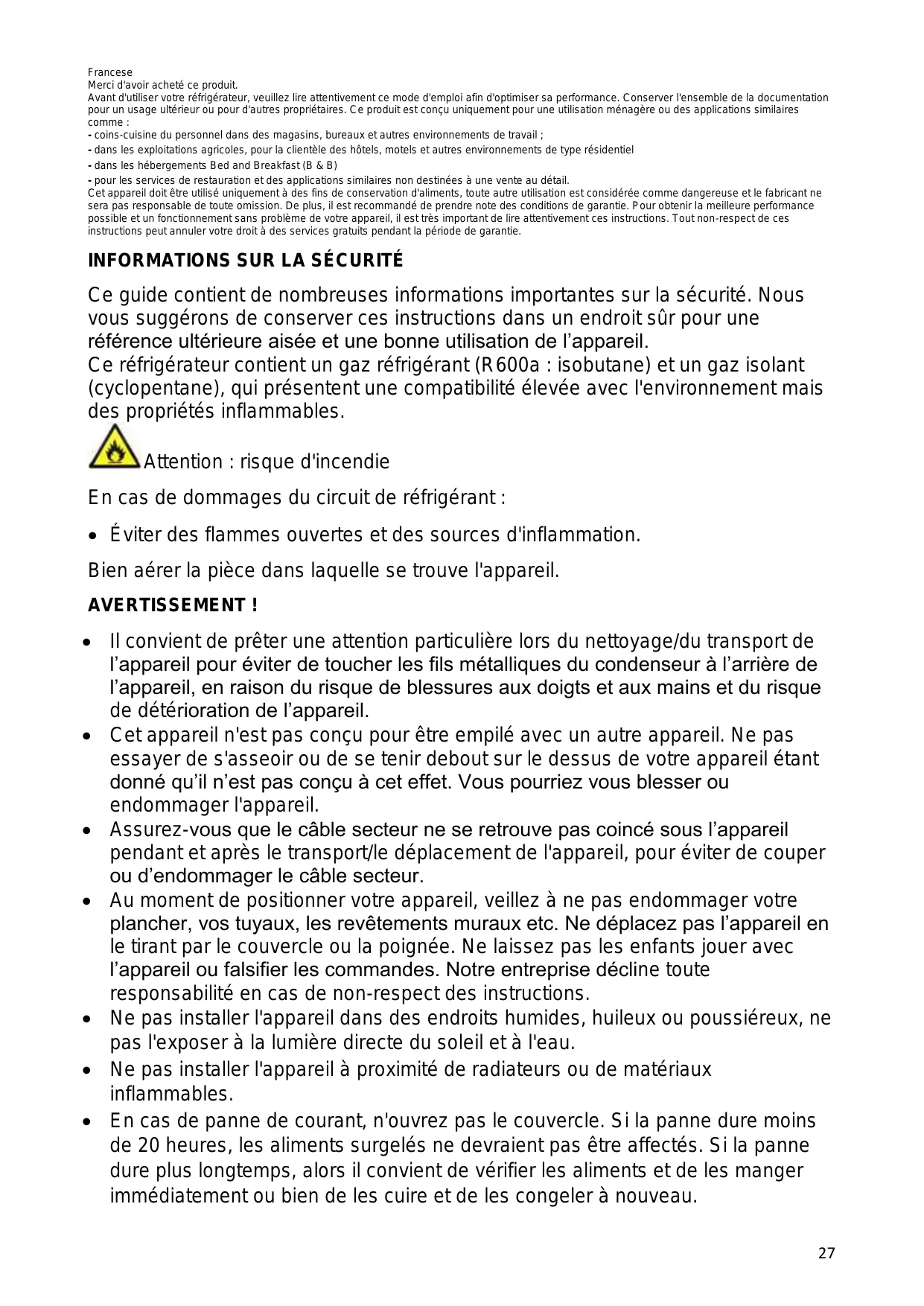 Francese
Merci d'avoir acheté ce produit.
Avant d'utiliser votre réfrigérateur, veuillez lire attentivement ce mode d'emploi afin d'optimiser sa performance. Conserver l'ensemble de la documentation pour un usage ultérieur ou pour d'autres propriétaires. Ce produit est conçu uniquement pour une utilisation ménagère ou des applications similaires comme :
- coins-cuisine du personnel dans des magasins, bureaux et autres environnements de travail ;
- dans les exploitations agricoles, pour la clientèle des hôtels, motels et autres environnements de type résidentiel
- dans les hébergements Bed and Breakfast (B & B)
- pour les services de restauration et des applications similaires non destinées à une vente au détail.
Cet appareil doit être utilisé uniquement à des fins de conservation d'aliments, toute autre utilisation est considérée comme dangereuse et le fabricant ne sera pas responsable de toute omission. De plus, il est recommandé de prendre note des conditions de garantie. Pour obtenir la meilleure performance possible et un fonctionnement sans problème de votre appareil, il est très important de lire attentivement ces instructions. Tout non-respect de ces instructions peut annuler votre droit à des services gratuits pendant la période de garantie.

INFORMATIONS SUR LA SÉCURITÉ

Ce guide contient de nombreuses informations importantes sur la sécurité. Nous vous suggérons de conserver ces instructions dans un endroit sûr pour une référence ultérieure aisée et une bonne utilisation de l'appareil.
Ce réfrigérateur contient un gaz réfrigérant (R600a : isobutane) et un gaz isolant (cyclopentane), qui présentent une compatibilité élevée avec l'environnement mais des propriétés inflammables.

Attention : risque d'incendie

En cas de dommages du circuit de réfrigérant :

• Éviter des flammes ouvertes et des sources d'inflammation.

Bien aérer la pièce dans laquelle se trouve l'appareil.

AVERTISSEMENT !

• Il convient de prêter une attention particulière lors du nettoyage/du transport de l'appareil pour éviter de toucher les fils métalliques du condenseur à l'arrière de l'appareil, en raison du risque de blessures aux doigts et aux mains et du risque de détérioration de l'appareil.
• Cet appareil n'est pas conçu pour être empilé avec un autre appareil. Ne pas essayer de s'asseoir ou de se tenir debout sur le dessus de votre appareil étant donné qu'il n'est pas conçu à cet effet. Vous pourriez vous blesser ou endommager l'appareil.
• Assurez-vous que le câble secteur ne se retrouve pas coincé sous l'appareil pendant et après le transport/le déplacement de l'appareil, pour éviter de couper ou d'endommager le câble secteur.
• Au moment de positionner votre appareil, veillez à ne pas endommager votre plancher, vos tuyaux, les revêtements muraux etc. Ne déplacez pas l'appareil en le tirant par le couvercle ou la poignée. Ne laissez pas les enfants jouer avec l'appareil ou falsifier les commandes. Notre entreprise décline toute responsabilité en cas de non-respect des instructions.
• Ne pas installer l'appareil dans des endroits humides, huileux ou poussiéreux, ne pas l'exposer à la lumière directe du soleil et à l'eau.
• Ne pas installer l'appareil à proximité de radiateurs ou de matériaux inflammables.
• En cas de panne de courant, n'ouvrez pas le couvercle. Si la panne dure moins de 20 heures, les aliments surgelés ne devraient pas être affectés. Si la panne dure plus longtemps, alors il convient de vérifier les aliments et de les manger immédiatement ou bien de les cuire et de les congeler à nouveau.

27